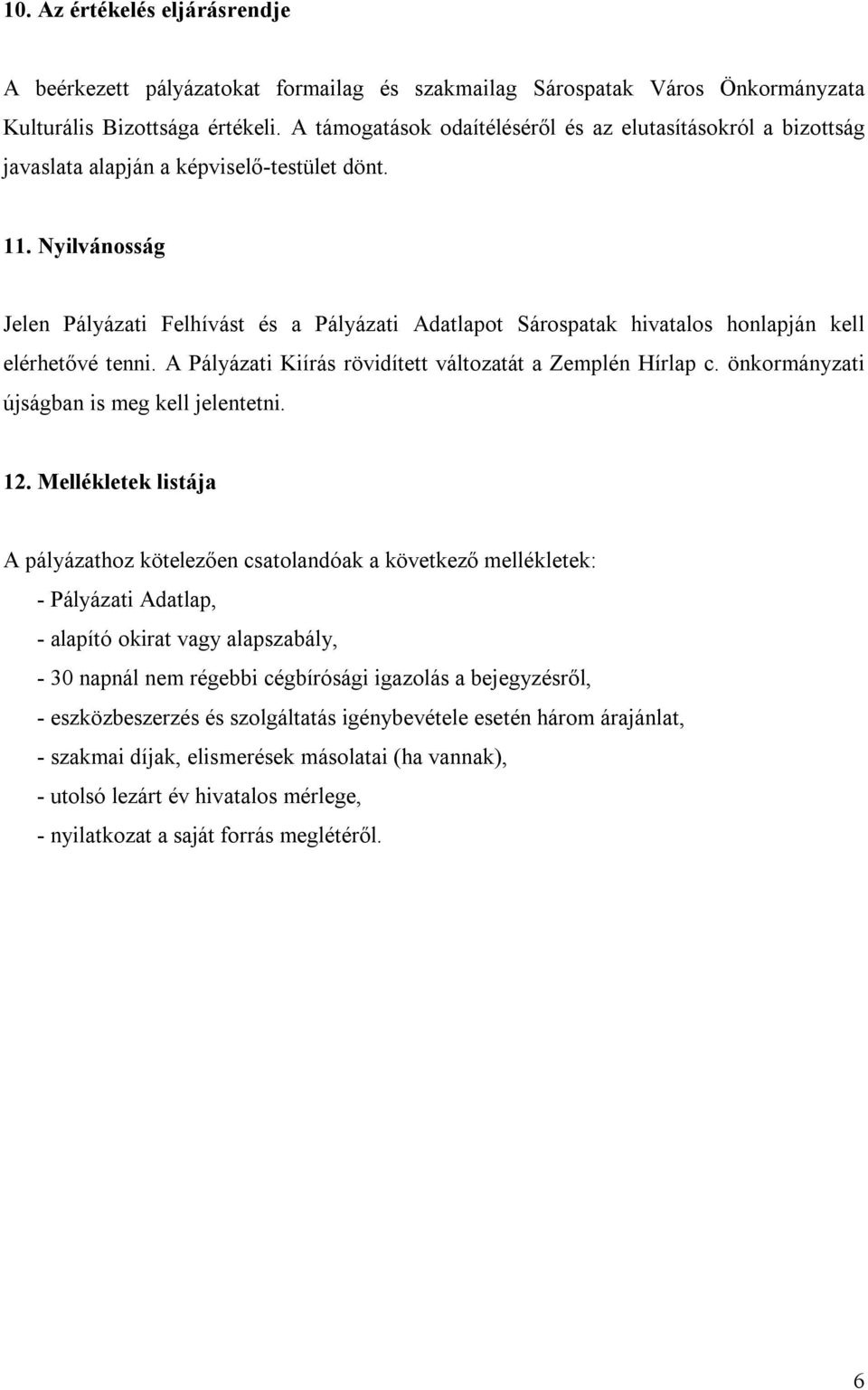 10. Az értékelés eljárásrendje

A beérkezett pályázatokat formailag és szakmailag Sárospatak Város Önkormányzata Kulturális Bizottsága értékeli. A támogatások odaítéléséről és az elutasításokról a bizottság javaslata alapján a képviselő-testület dönt.

11. Nyilvánosság

Jelen Pályázati Felhívást és a Pályázati Adatlapot Sárospatak hivatalos honlapján kell elérhetővé tenni. A Pályázati Kiírás rövidített változatát a Zemplén Hírlap c. önkormányzati újságban is meg kell jelentetni.

12. Mellékletek listája

A pályázathoz kötelezően csatolandóak a következő mellékletek:
- Pályázati Adatlap,
- alapító okirat vagy alapszabály,
- 30 napnál nem régebbi cégbírósági igazolás a bejegyzésről,
- eszközbeszerzés és szolgáltatás igénybevétele esetén három árajánlat,
- szakmai díjak, elismerések másolatai (ha vannak),
- utolsó lezárt év hivatalos mérlege,
- nyilatkozat a saját forrás meglétéről.

6